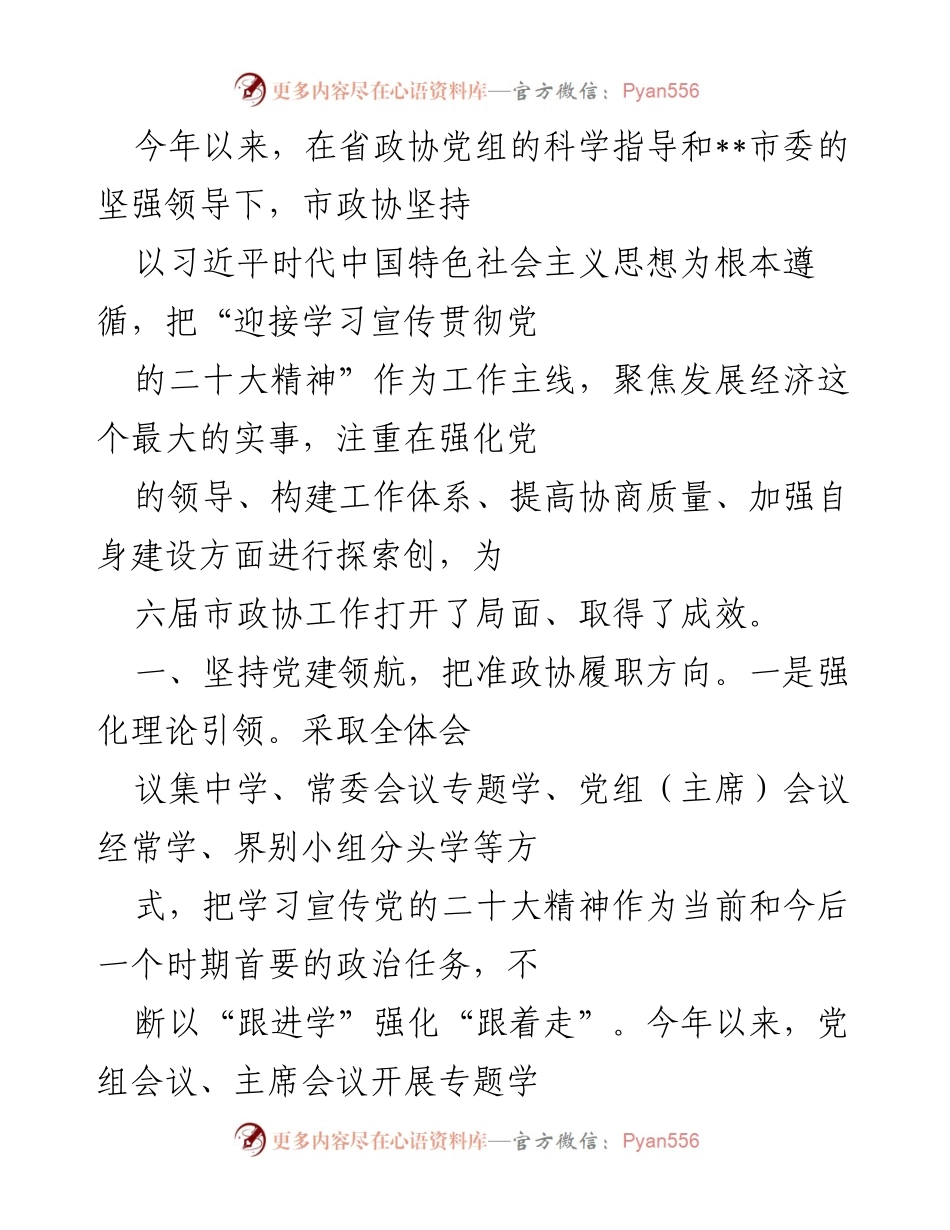 更多内容尽在心语资料库—官方微信：Pyan556

今年以来，在省政协党组的科学指导和**市委的坚强领导下，市政协坚持

以习近平时代中国特色社会主义思想为根本遵循，把“迎接学习宣传贯彻党

的二十大精神”作为工作主线，聚焦发展经济这个最大的实事，注重在强化党

的领导、构建工作体系、提高协商质量、加强自身建设方面进行探索创，为

六届市政协工作打开了局面、取得了成效。

一、坚持党建领航，把准政协履职方向。一是强化理论引领。采取全体会

议集中学、常委会议专题学、党组（主席）会议经常学、界别小组分头学等方

式，把学习宣传党的二十大精神作为当前和今后一个时期首要的政治任务，不

断以“跟进学”强化“跟着走”。今年以来，党组会议、主席会议开展专题学

更多内容尽在心语资料库—官方微信：Pyan556